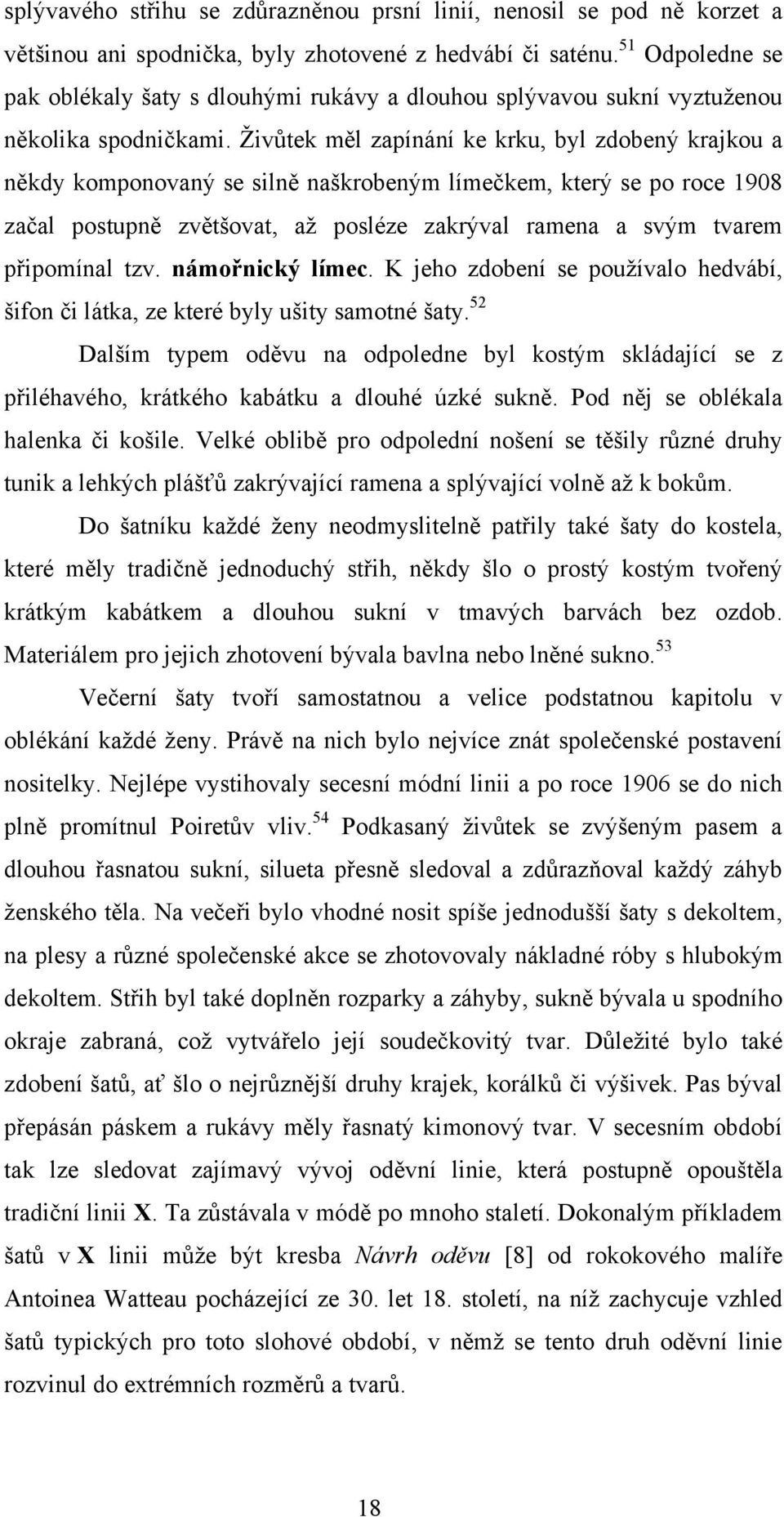 splývavého střihu se zdůrazněnou prsní linií, nenosil se pod ně korzet a většinou ani spodnička, byly zhotovené z hedvábí či saténu.$^{51}$ Odpoledne se pak oblékaly šaty s dlouhými rukávy a dlouhou splývavou sukní vyztuženou několika spodničkami. Živůtek měl zapínání ke krku, byl zdobený krajkou a někdy komponovaný se silně naškrobeným límečkem, který se po roce 1908 začal postupně zvětšovat, až posléze zakrýval ramena a svým tvarem připomínal tzv. námořnický límec. K jeho zdobení se používalo hedvábí, šifon či látka, ze které byly ušity samotné šaty.$^{52}$

Dalším typem oděvu na odpoledne byl kostým skládající se z přiléhavého, krátkého kabátku a dlouhé úzké sukně. Pod něj se oblékala halenka či košile. Velké oblibě pro odpolední nošení se těšily různé druhy tunik a lehkých plášťů zakrývající ramena a splývající volně až k bokům.

Do šatníku každé ženy neodmyslitelně patřily také šaty do kostela, které měly tradičně jednoduchý střih, někdy šlo o prostý kostým tvořený krátkým kabátkem a dlouhou sukní v tmavých barvách bez ozdob. Materiálem pro jejich zhotovení bývala bavlna nebo lněné sukno.$^{53}$

Večerní šaty tvoří samostatnou a velice podstatnou kapitolu v oblékání každé ženy. Právě na nich bylo nejvíce znát společenské postavení nositelky. Nejlépe vystihovaly secesní módní linii a po roce 1906 se do nich plně promítnul Poiretův vliv.$^{54}$ Podkasaný živůtek se zvýšeným pasem a dlouhou řasnatou sukní, silueta přesně sledoval a zdůrazňoval každý záhyb ženského těla. Na večeři bylo vhodné nosit spíše jednodušší šaty s dekoltem, na plesy a různé společenské akce se zhotovovaly nákladné róby s hlubokým dekoltem. Střih byl také doplněn rozparky a záhyby, sukně bývala u spodního okraje zabraná, což vytvářelo její soudečkovitý tvar. Důležité bylo také zdobení šatů, ať šlo o nejrůznější druhy krajek, korálků či výšivek. Pas býval přepásán páskem a rukávy měly řasnatý kimonový tvar. V secesním období tak lze sledovat zajímavý vývoj oděvní linie, která postupně opouštěla tradiční linii X. Ta zůstávala v módě po mnoho staletí. Dokonalým příkladem šatů v X linii může být kresba Návrh oděvu [8] od rokokového malíře Antoinea Watteau pocházející ze 30. let 18. století, na níž zachycuje vzhled šatů typických pro toto slohové období, v němž se tento druh oděvní linie rozvinul do extrémních rozměrů a tvarů.

18